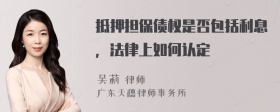 抵押担保债权是否包括利息，法律上如何认定

吴莉 律师
广东天穗律师事务所